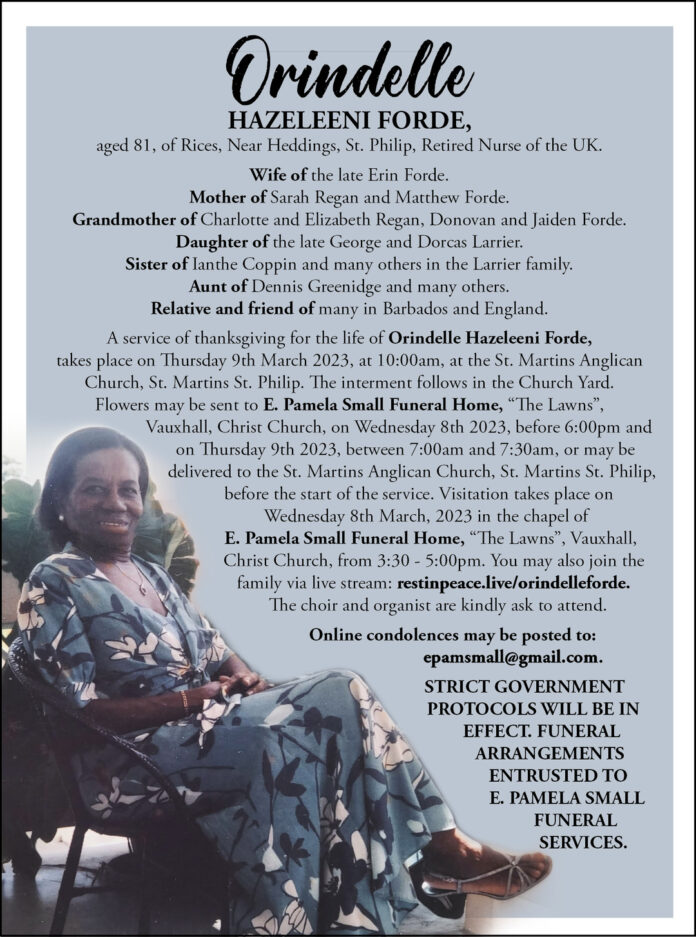 Orindelle

HAZELEENI FORDE,

aged 81, of Rices, Near Heddings, St. Philip, Retired Nurse of the UK.

Wife of the late Erin Forde.
Mother of Sarah Regan and Matthew Forde.
Grandmother of Charlotte and Elizabeth Regan, Donovan and Jaiden Forde.
Daughter of the late George and Dorcas Larrier.
Sister of Ianthe Coppin and many others in the Larrier family.
Aunt of Dennis Greenidge and many others.
Relative and friend of many in Barbados and England.

A service of thanksgiving for the life of Orindelle Hazeleeni Forde, takes place on Thursday 9th March 2023, at 10:00am, at the St. Martins Anglican Church, St. Martins St. Philip. The interment follows in the Church Yard. Flowers may be sent to E. Pamela Small Funeral Home, "The Lawns", Vauxhall, Christ Church, on Wednesday 8th 2023, before 6:00pm and on Thursday 9th 2023, between 7:00am and 7:30am, or may be delivered to the St. Martins Anglican Church, St. Martins St. Philip, before the start of the service. Visitation takes place on Wednesday 8th March, 2023 in the chapel of E. Pamela Small Funeral Home, "The Lawns", Vauxhall, Christ Church, from 3:30 - 5:00pm. You may also join the family via live stream: restinpeace.live/orindelleforde. The choir and organist are kindly ask to attend.

Online condolences may be posted to: epamsmall@gmail.com.

STRICT GOVERNMENT PROTOCOLS WILL BE IN EFFECT. FUNERAL ARRANGEMENTS ENTRUSTED TO E. PAMELA SMALL FUNERAL SERVICES.